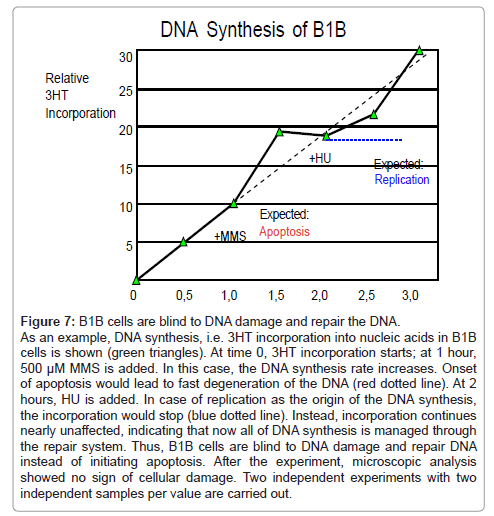 DNA Synthesis of B1B

Relative 3HT Incorporation

30
25
20
15
10
5

+HU
Expected: Replication

Expected: Apoptosis
+MMS

0
0,5
1,0
1,5
2,0
2,5
3,0

**Figure 7:** B1B cells are blind to DNA damage and repair the DNA.
As an example, DNA synthesis, i.e. 3HT incorporation into nucleic acids in B1B cells is shown (green triangles). At time 0, 3HT incorporation starts; at 1 hour, 500 μM MMS is added. In this case, the DNA synthesis rate increases. Onset of apoptosis would lead to fast degeneration of the DNA (red dotted line). At 2 hours, HU is added. In case of replication as the origin of the DNA synthesis, the incorporation would stop (blue dotted line). Instead, incorporation continues nearly unaffected, indicating that now all of DNA synthesis is managed through the repair system. Thus, B1B cells are blind to DNA damage and repair DNA instead of initiating apoptosis. After the experiment, microscopic analysis showed no sign of cellular damage. Two independent experiments with two independent samples per value are carried out.